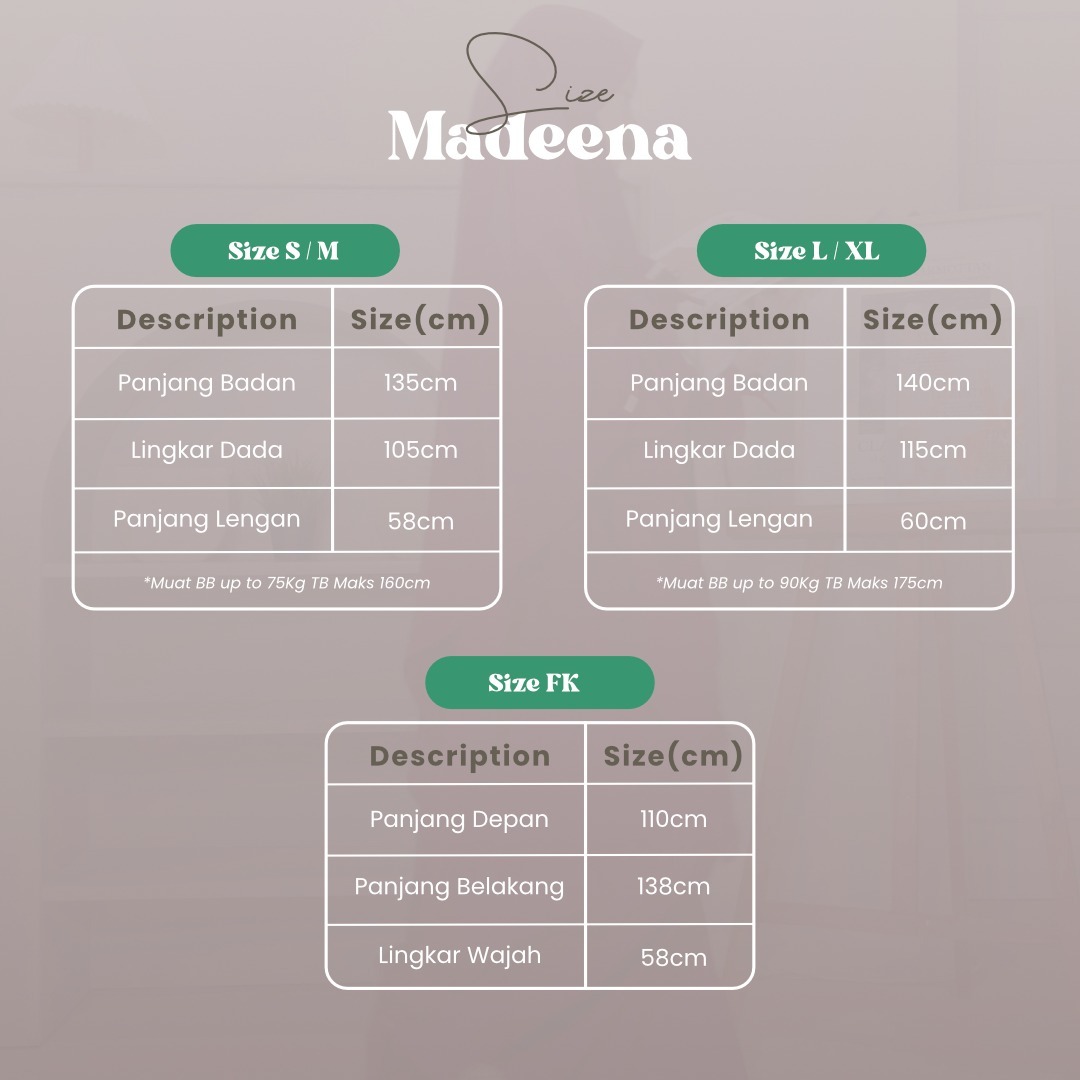 Size
Madeena

Size S / M

| Description | Size(cm) |
|---|---|
| Panjang Badan | 135cm |
| Lingkar Dada | 105cm |
| Panjang Lengan | 58cm |

*Muat BB up to 75Kg TB Maks 160cm

Size L / XL

| Description | Size(cm) |
|---|---|
| Panjang Badan | 140cm |
| Lingkar Dada | 115cm |
| Panjang Lengan | 60cm |

*Muat BB up to 90Kg TB Maks 175cm

Size FK

| Description | Size(cm) |
|---|---|
| Panjang Depan | 110cm |
| Panjang Belakang | 138cm |
| Lingkar Wajah | 58cm |